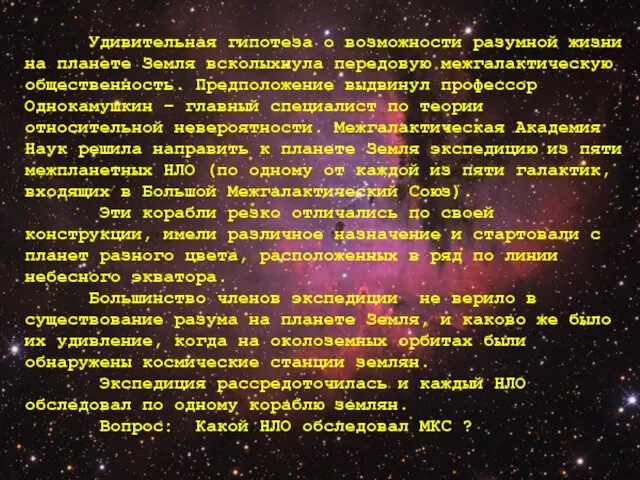 Удивительная гипотеза о возможности разумной жизни на планете Земля всколыхнула передовую межгалактическую общественность. Предположение выдвинул профессор Однокамушкин – главный специалист по теории относительной невероятности. Межгалактическая Академия Наук решила направить к планете Земля экспедицию из пяти межпланетных НЛО (по одному от каждой из пяти галактик, входящих в Большой Межгалактический Союз).

Эти корабли резко отличались по своей конструкции, имели различное назначение и стартовали с планет разного цвета, расположенных в ряд по линии небесного экватора.

Большинство членов экспедиции не верило в существование разума на планете Земля, и каково же было их удивление, когда на околоземных орбитах были обнаружены космические станции землян.

Экспедиция рассредоточилась и каждый НЛО обследовал по одному кораблю землян.

Вопрос: Какой НЛО обследовал МКС ?